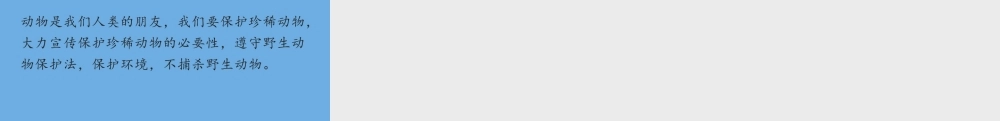 动物是我们人类的朋友，我们要保护珍稀动物，大力宣传保护珍稀动物的必要性，遵守野生动物保护法，保护环境，不捕杀野生动物。